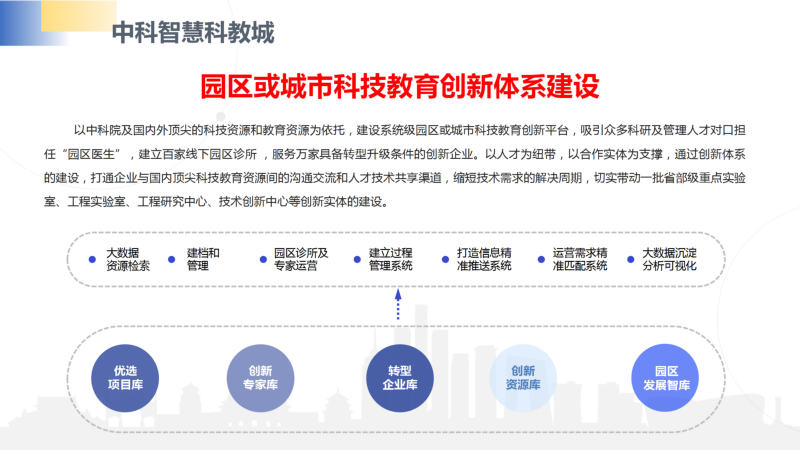 中科智慧科教城

园区或城市科技教育创新体系建设

以中科院及国内外顶尖的科技资源和教育资源为依托，建设系统级园区或城市科技教育创新平台，吸引众多科研及管理人才对口担任“园区医生”，建立百家线下园区诊所，服务万家具备转型升级条件的创新企业。以人才为纽带，以合作实体为支撑，通过创新体系的建设，打通企业与国内顶尖科技教育资源间的沟通交流和人才技术共享渠道，缩短技术需求的解决周期，切实带动一批省部级重点实验室、工程实验室、工程研究中心、技术创新中心等创新实体的建设。

大数据资源检索

建档和管理

园区诊所及专家运营

建立过程管理系统

打造信息精准推送系统

运营需求精准匹配系统

大数据沉淀分析可视化

优选项目库

创新专家库

转型企业库

创新资源库

园区发展智库